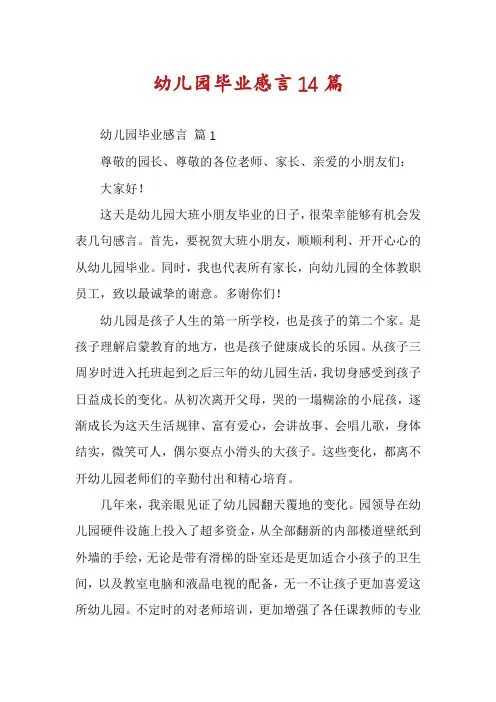 幼儿园毕业感言14篇

幼儿园毕业感言 篇1

尊敬的园长、尊敬的各位老师、家长、亲爱的小朋友们：

大家好！

这天是幼儿园大班小朋友毕业的日子，很荣幸能够有机会发表几句感言。首先，要祝贺大班小朋友，顺顺利利、开开心心的从幼儿园毕业。同时，我也代表所有家长，向幼儿园的全体教职员工，致以最诚挚的谢意。多谢你们！

幼儿园是孩子人生的第一所学校，也是孩子的第二个家。是孩子理解启蒙教育的地方，也是孩子健康成长的乐园。从孩子三周岁时进入托班起到之后三年的幼儿园生活，我切身感受到孩子日益成长的变化。从初次离开父母，哭的一塌糊涂的小屁孩，逐渐成长为这天生活规律、富有爱心，会讲故事、会唱儿歌，身体结实，微笑可人，偶尔耍点小滑头的大孩子。这些变化，都离不开幼儿园老师们的辛勤付出和精心培育。

几年来，我亲眼见证了幼儿园翻天覆地的变化。园领导在幼儿园硬件设施上投入了超多资金，从全部翻新的内部楼道壁纸到外墙的手绘，无论是带有滑梯的卧室还是更加适合小孩子的卫生间，以及教室电脑和液晶电视的配备，无一不让孩子更加喜爱这所幼儿园。不定时的对老师培训，更加增强了各任课教师的专业